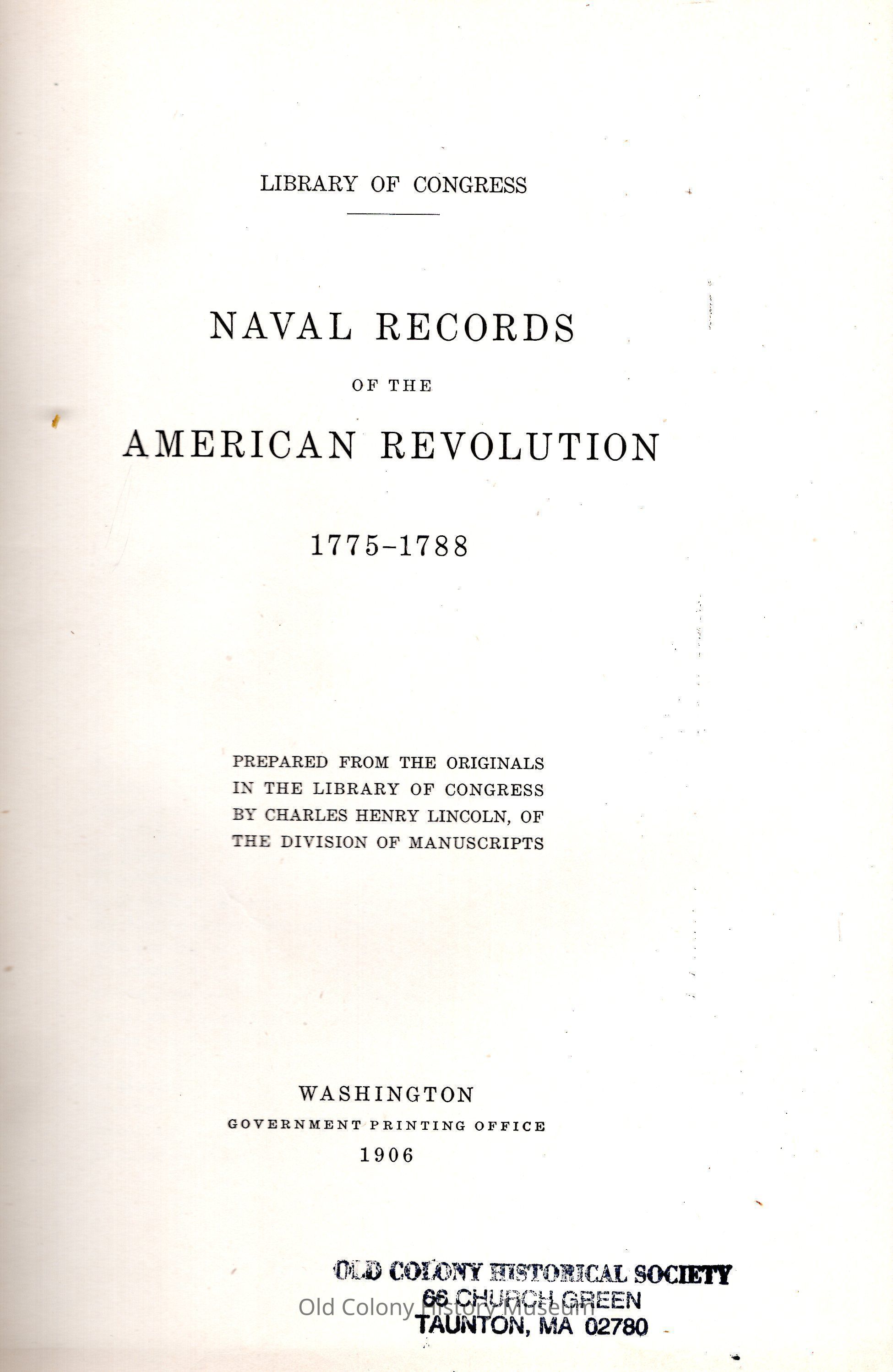 LIBRARY OF CONGRESS

NAVAL RECORDS

OF THE

AMERICAN REVOLUTION

1775-1788

PREPARED FROM THE ORIGINALS IN THE LIBRARY OF CONGRESS BY CHARLES HENRY LINCOLN, OF THE DIVISION OF MANUSCRIPTS

WASHINGTON
GOVERNMENT PRINTING OFFICE
1906

OLD COLONY HISTORICAL SOCIETY
66 CHURCH GREEN
TAUNTON, MA 02780

Old Colony History Museum